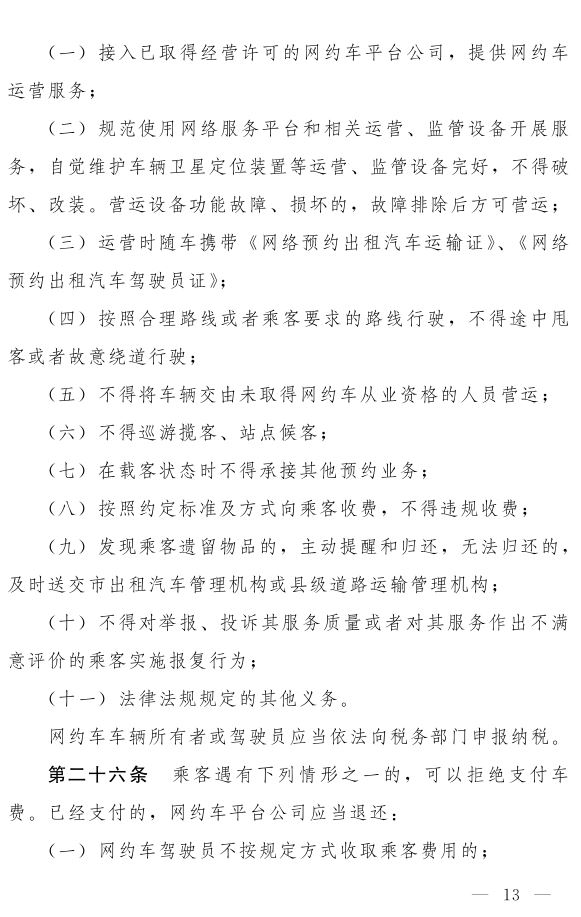 （一）接入已取得经营许可的网约车平台公司，提供网约车运营服务；

（二）规范使用网络服务平台和相关运营、监管设备开展服务，自觉维护车辆卫星定位装置等运营、监管设备完好，不得破坏、改装。营运设备功能故障、损坏的，故障排除后方可营运；

（三）运营时随车携带《网络预约出租汽车运输证》、《网络预约出租汽车驾驶员证》；

（四）按照合理路线或者乘客要求的路线行驶，不得途中甩客或者故意绕道行驶；

（五）不得将车辆交由未取得网约车从业资格的人员营运；

（六）不得巡游揽客、站点候客；

（七）在载客状态时不得承接其他预约业务；

（八）按照约定标准及方式向乘客收费，不得违规收费；

（九）发现乘客遗留物品的，主动提醒和归还，无法归还的，及时送交市出租汽车管理机构或县级道路运输管理机构；

（十）不得对举报、投诉其服务质量或者对其服务作出不满意评价的乘客实施报复行为；

（十一）法律法规规定的其他义务。

网约车车辆所有者或驾驶员应当依法向税务部门申报纳税。

第二十六条　乘客遇有下列情形之一的，可以拒绝支付车费。已经支付的，网约车平台公司应当退还：

（一）网约车驾驶员不按规定方式收取乘客费用的；

— 13 —